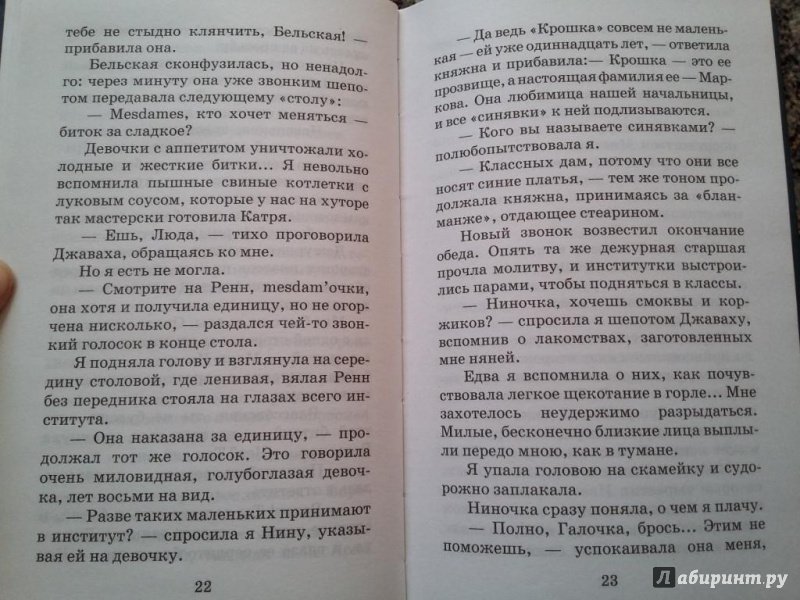 тебе не стыдно клянчить, Бельская! — прибавила она.

Бельская сконфузилась, но ненадолго: через минуту она уже звонким шепотом передавала следующему «столу»:

— Mesdames, кто хочет меняться — биток за сладкое?

Девочки с аппетитом уничтожали холодные и жесткие битки... Я невольно вспомнила пышные свиные котлетки с луковым соусом, которые у нас на хуторе так мастерски готовила Катря.

— Ешь, Люда, — тихо проговорила Джаваха, обращаясь ко мне.

Но я есть не могла.

— Смотрите на Ренн, mesdam'очки, она хотя и получила единицу, но не огорчена нисколько, — раздался чей-то звонкий голосок в конце стола.

Я подняла голову и взглянула на середину столовой, где ленивая, вялая Ренн без передника стояла на глазах всего института.

— Она наказана за единицу, — продолжал тот же голосок. Это говорила очень миловидная, голубоглазая девочка, лет восьми на вид.

— Разве таких маленьких принимают в институт? — спросила я Нину, указывая ей на девочку.

22

— Да ведь «Крошка» совсем не маленькая — ей уже одиннадцать лет, — ответила княжна и прибавила:— Крошка — это ее прозвище, а настоящая фамилия ее — Маркова. Она любимица нашей начальницы, и все «синявки» к ней подлизываются.

— Кого вы называете синявками? — полюбопытствовала я.

— Классных дам, потому что они все носят синие платья, — тем же тоном продолжала княжна, принимаясь за «бланманже», отдающее стеарином.

Новый звонок возвестил окончание обеда. Опять та же дежурная старшая прочла молитву, и институтки выстроились парами, чтобы подняться в классы.

— Ниночка, хочешь смоквы и коржиков? — спросила я шепотом Джаваху, вспомнив о лакомствах, заготовленных мне няней.

Едва я вспомнила о них, как почувствовала легкое щекотание в горле... Мне захотелось неудержимо разрыдаться. Милые, бесконечно близкие лица выплыли передо мною, как в тумане.

Я упала головою на скамейку и судорожно заплакала.

Ниночка сразу поняла, о чем я плачу.

— Полно, Галочка, брось... Этим не поможешь, — успокаивала она меня,

23

Лабиринт.ру